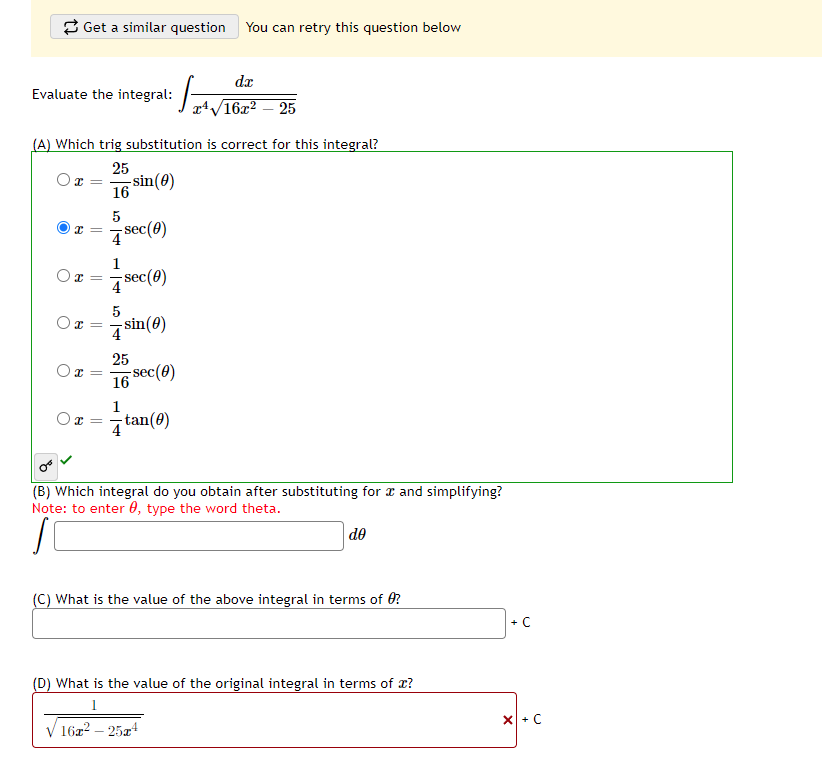 Get a similar question You can retry this question below

Evaluate the integral: $\int \frac{dx}{x^4\sqrt{16x^2-25}}$

(A) Which trig substitution is correct for this integral?

$x = \frac{25}{16}\sin(\theta)$

$x = \frac{5}{4}\sec(\theta)$

$x = \frac{1}{4}\sec(\theta)$

$x = \frac{5}{4}\sin(\theta)$

$x = \frac{25}{16}\sec(\theta)$

$x = \frac{1}{4}\tan(\theta)$

(B) Which integral do you obtain after substituting for $x$ and simplifying?
Note: to enter $\theta$, type the word theta.

$\int$ $d\theta$

(C) What is the value of the above integral in terms of $\theta$?

+ C

(D) What is the value of the original integral in terms of $x$?

$\frac{1}{\sqrt{16x^2-25x^4}}$

+ C